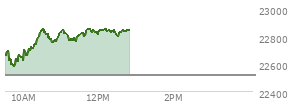 23000
22800
22600
22400
10AM
12PM
2PM